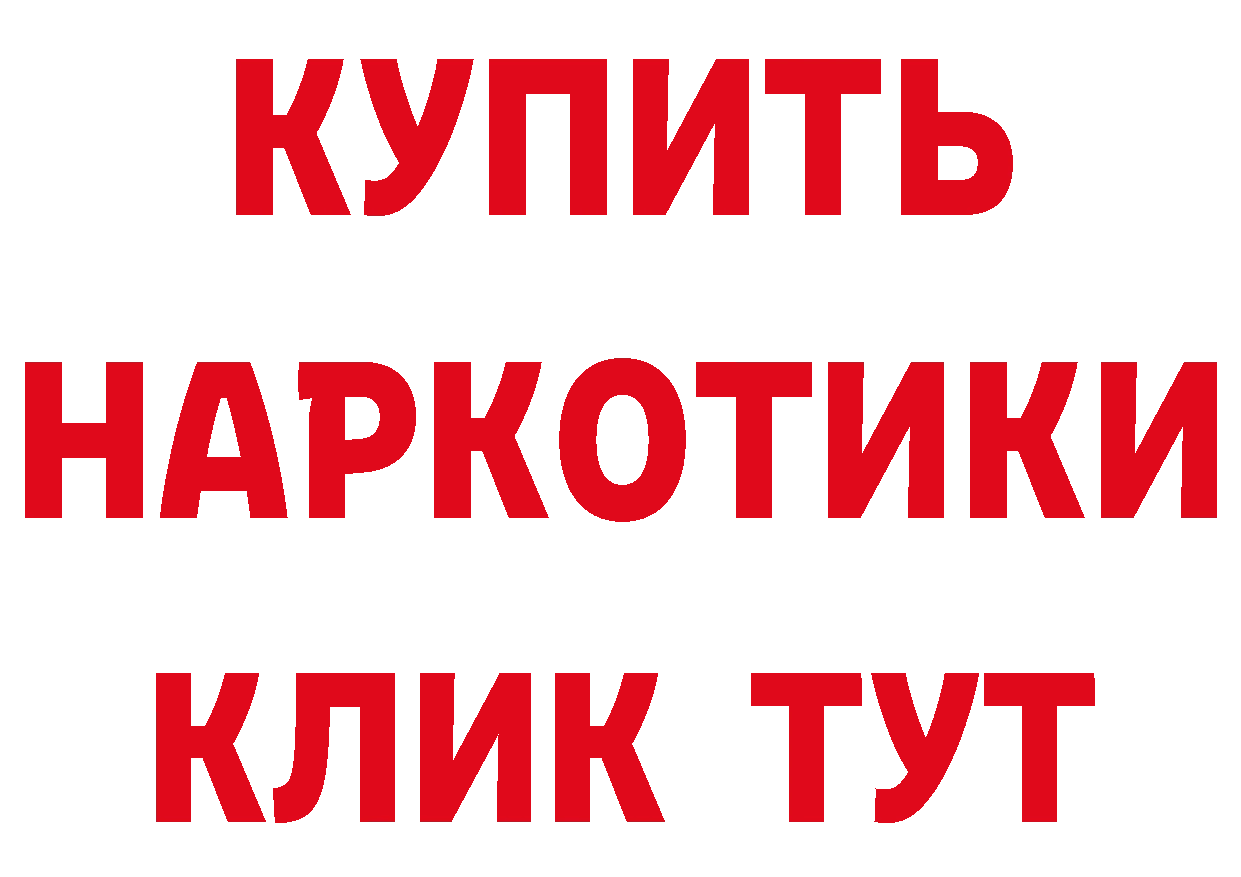 КУПИТЬ
НАРКОТИКИ
КЛИК ТУТ